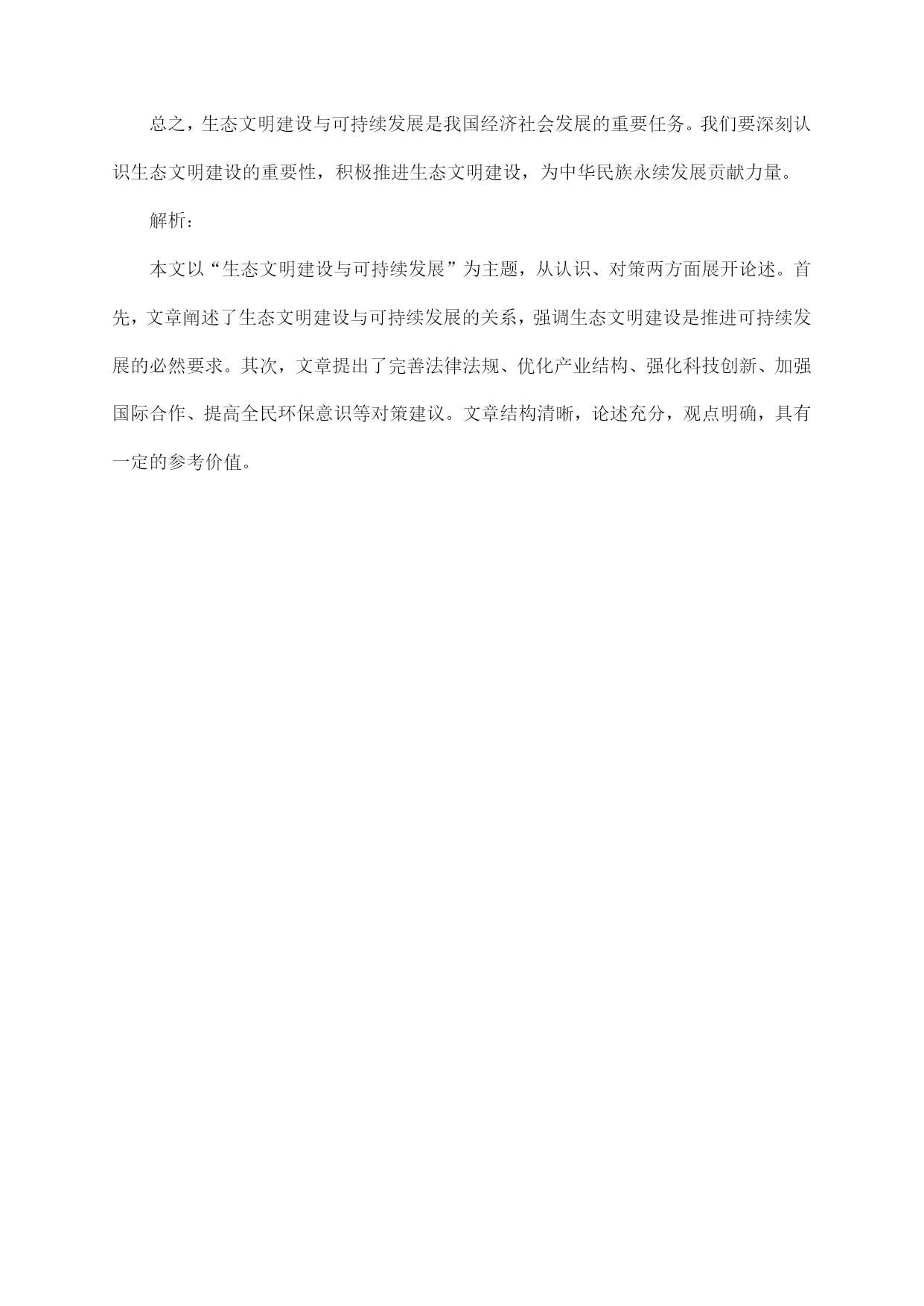 总之，生态文明建设与可持续发展是我国经济社会发展的重要任务。我们要深刻认识生态文明建设的重要性，积极推进生态文明建设，为中华民族永续发展贡献力量。

解析：

本文以“生态文明建设与可持续发展”为主题，从认识、对策两方面展开论述。首先，文章阐述了生态文明建设与可持续发展的关系，强调生态文明建设是推进可持续发展的必然要求。其次，文章提出了完善法律法规、优化产业结构、强化科技创新、加强国际合作、提高全民环保意识等对策建议。文章结构清晰，论述充分，观点明确，具有一定的参考价值。